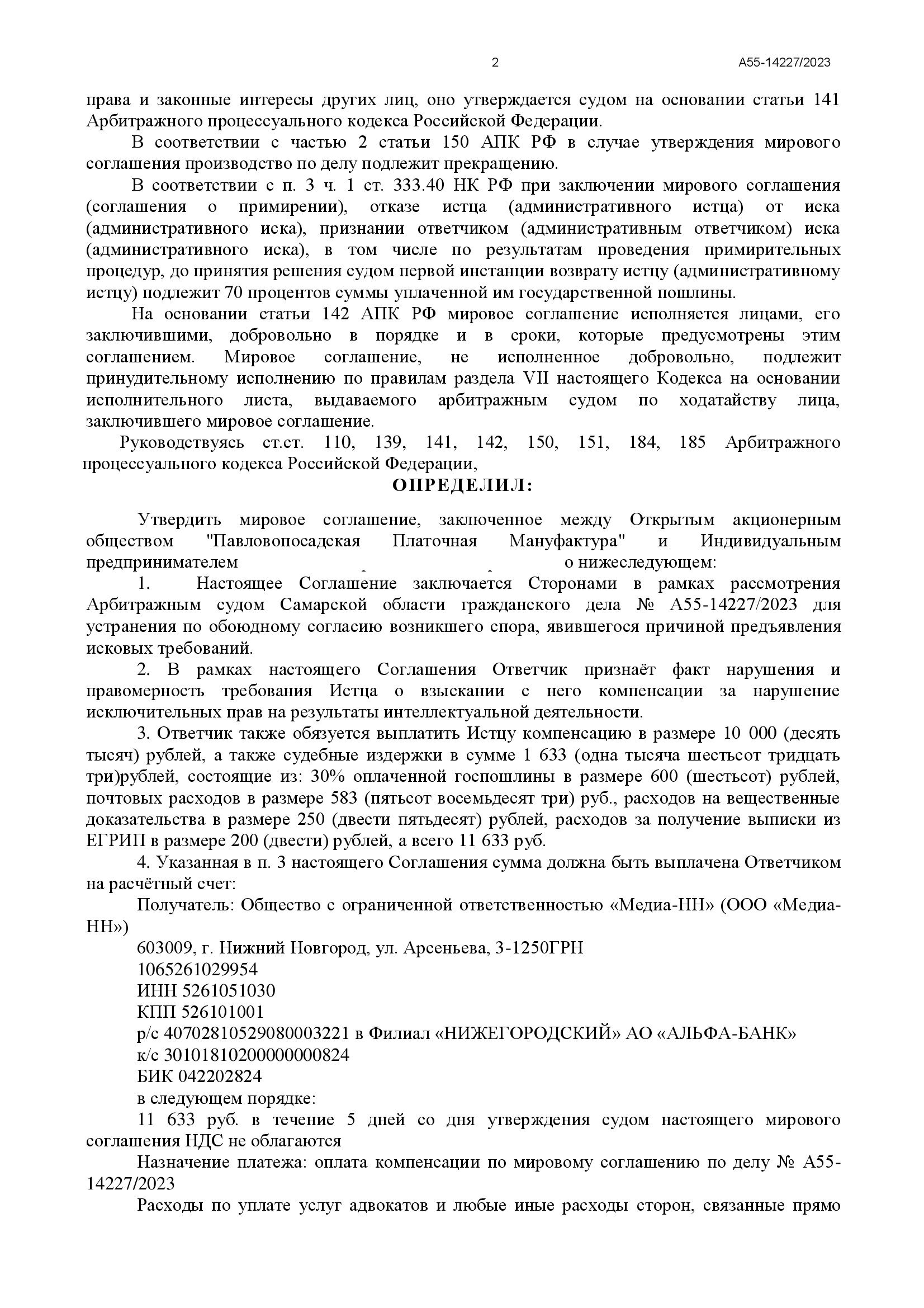 2 А55-14227/2023

права и законные интересы других лиц, оно утверждается судом на основании статьи 141 Арбитражного процессуального кодекса Российской Федерации.

В соответствии с частью 2 статьи 150 АПК РФ в случае утверждения мирового соглашения производство по делу подлежит прекращению.

В соответствии с п. 3 ч. 1 ст. 333.40 НК РФ при заключении мирового соглашения (соглашения о примирении), отказе истца (административного истца) от иска (административного иска), признании ответчиком (административным ответчиком) иска (административного иска), в том числе по результатам проведения примирительных процедур, до принятия решения судом первой инстанции возврату истцу (административному истцу) подлежит 70 процентов суммы уплаченной им государственной пошлины.

На основании статьи 142 АПК РФ мировое соглашение исполняется лицами, его заключившими, добровольно в порядке и в сроки, которые предусмотрены этим соглашением. Мировое соглашение, не исполненное добровольно, подлежит принудительному исполнению по правилам раздела VII настоящего Кодекса на основании исполнительного листа, выдаваемого арбитражным судом по ходатайству лица, заключившего мировое соглашение.

Руководствуясь ст.ст. 110, 139, 141, 142, 150, 151, 184, 185 Арбитражного процессуального кодекса Российской Федерации,

ОПРЕДЕЛИЛ:

Утвердить мировое соглашение, заключенное между Открытым акционерным обществом "Павловопосадская Платочная Мануфактура" и Индивидуальным предпринимателем о нижеследующем:

1. Настоящее Соглашение заключается Сторонами в рамках рассмотрения Арбитражным судом Самарской области гражданского дела № А55-14227/2023 для устранения по обоюдному согласию возникшего спора, явившегося причиной предъявления исковых требований.

2. В рамках настоящего Соглашения Ответчик признаёт факт нарушения и правомерность требования Истца о взыскании с него компенсации за нарушение исключительных прав на результаты интеллектуальной деятельности.

3. Ответчик также обязуется выплатить Истцу компенсацию в размере 10 000 (десять тысяч) рублей, а также судебные издержки в сумме 1 633 (одна тысяча шестьсот тридцать три)рублей, состоящие из: 30% оплаченной госпошлины в размере 600 (шестьсот) рублей, почтовых расходов в размере 583 (пятьсот восемьдесят три) руб., расходов на вещественные доказательства в размере 250 (двести пятьдесят) рублей, расходов за получение выписки из ЕГРИП в размере 200 (двести) рублей, а всего 11 633 руб.

4. Указанная в п. 3 настоящего Соглашения сумма должна быть выплачена Ответчиком на расчётный счет:

Получатель: Общество с ограниченной ответственностью «Медиа-НН» (ООО «Медиа-НН»)

603009, г. Нижний Новгород, ул. Арсеньева, 3-1250ГРН

1065261029954

ИНН 5261051030

КПП 526101001

р/с 40702810529080003221 в Филиал «НИЖЕГОРОДСКИЙ» АО «АЛЬФА-БАНК»

к/с 30101810200000000824

БИК 042202824

в следующем порядке:

11 633 руб. в течение 5 дней со дня утверждения судом настоящего мирового соглашения НДС не облагаются

Назначение платежа: оплата компенсации по мировому соглашению по делу № А55-14227/2023

Расходы по уплате услуг адвокатов и любые иные расходы сторон, связанные прямо